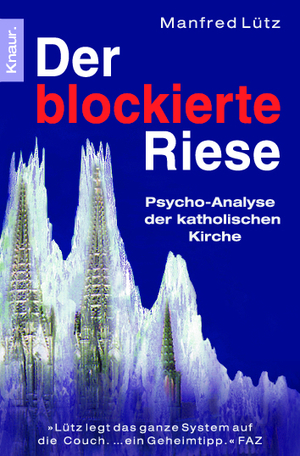 Knaur.

Manfred Lütz

Der blockierte Riese

Psycho-Analyse der katholischen Kirche

»Lütz legt das ganze System auf die Couch. ... ein Geheimtipp.« FAZ